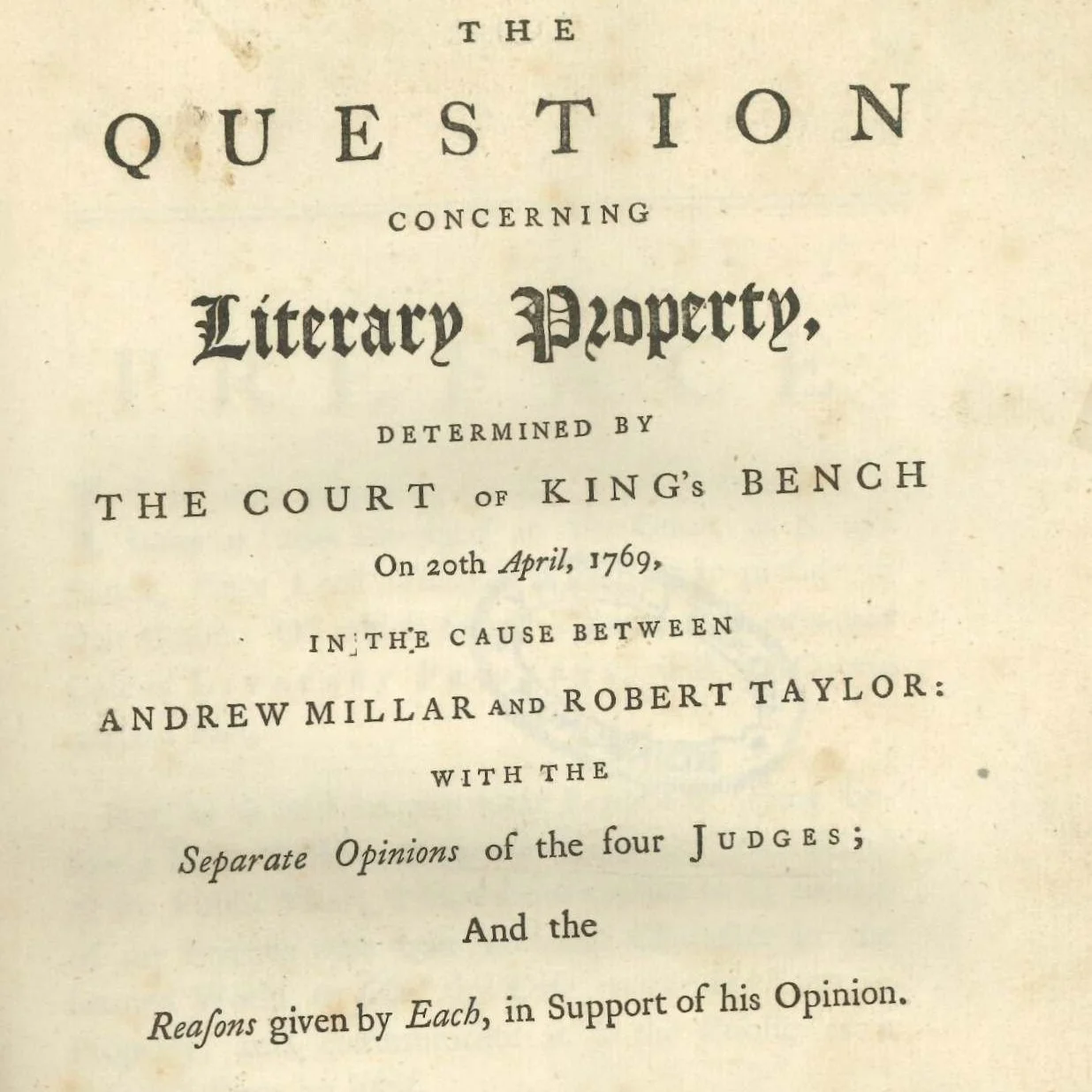 THE

QUESTION

CONCERNING

Literary Property,

DETERMINED BY

THE COURT OF KING's BENCH

On 20th April, 1769,

IN THE CAUSE BETWEEN

ANDREW MILLAR AND ROBERT TAYLOR:

WITH THE

Separate Opinions of the four JUDGES;

And the

Reaſons given by Each, in Support of his Opinion.